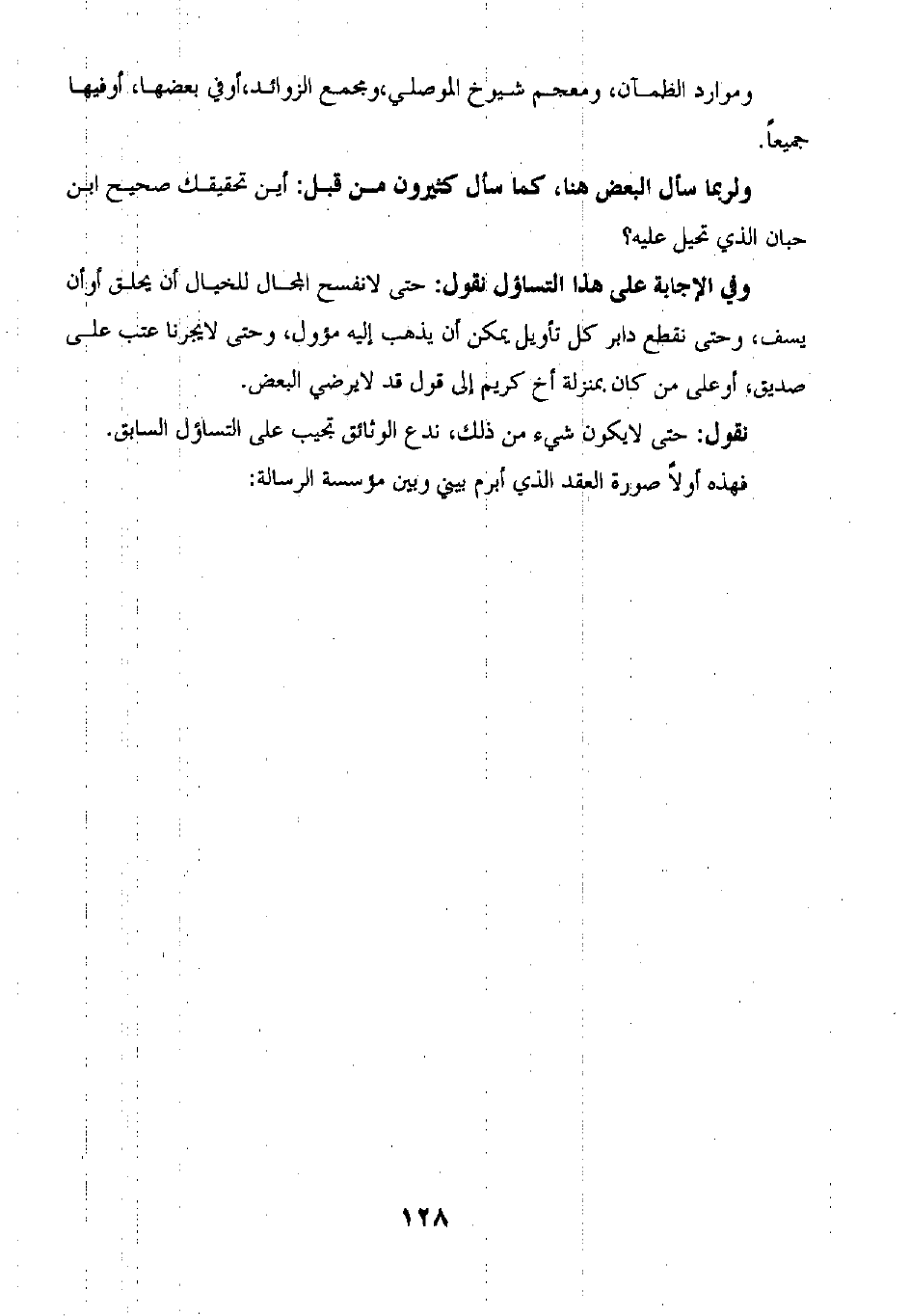 وموارد الظمآن، ومعجم شيوخ الموصلي،ومجمع الزوائد،أوفي بعضها، أوفيها جميعاً.

ولربما سأل البعض هنا، كما سأل كثيرون من قبل: أين تحقيقك صحيح ابن حبان الذي تحيل عليه؟

وفي الإجابة على هذا التساؤل نقول: حتى لانفسح المجال للخيال أن يحلق أوأن يسف، وحتى نقطع دابر كل تأويل يمكن أن يذهب إليه مؤول، وحتى لايجرنا عتب على صديق، أوعلى من كان بمنزلة أخ كريم إلى قول قد لايرضي البعض.

نقول: حتى لايكون شيء من ذلك، ندع الوثائق تجيب على التساؤل السابق.

فهذه أولاً صورة العقد الذي أبرم بيني وبين مؤسسة الرسالة:

١٢٨